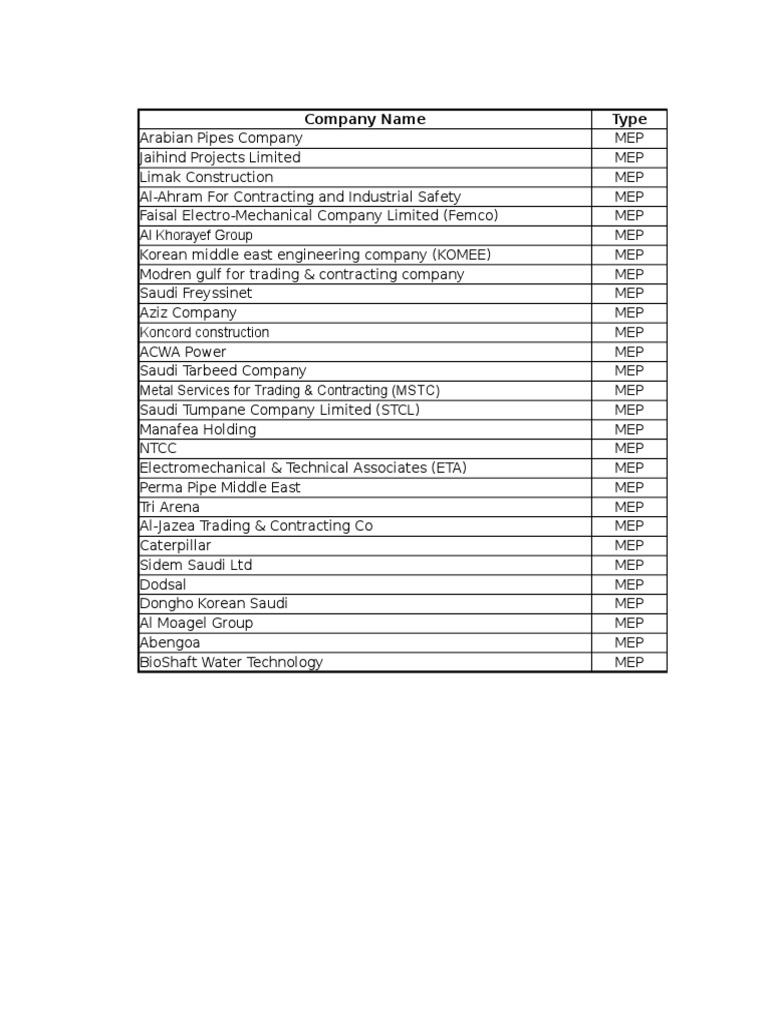 | Company Name | Type |
|---|---|
| Arabian Pipes Company | MEP |
| Jaihind Projects Limited | MEP |
| Limak Construction | MEP |
| Al-Ahram For Contracting and Industrial Safety | MEP |
| Faisal Electro-Mechanical Company Limited (Femco) | MEP |
| Al Khorayef Group | MEP |
| Korean middle east engineering company (KOMEE) | MEP |
| Modren gulf for trading & contracting company | MEP |
| Saudi Freyssinet | MEP |
| Aziz Company | MEP |
| Koncord construction | MEP |
| ACWA Power | MEP |
| Saudi Tarbeed Company | MEP |
| Metal Services for Trading & Contracting (MSTC) | MEP |
| Saudi Tumpane Company Limited (STCL) | MEP |
| Manafea Holding | MEP |
| NTCC | MEP |
| Electromechanical & Technical Associates (ETA) | MEP |
| Perma Pipe Middle East | MEP |
| Tri Arena | MEP |
| Al-Jazea Trading & Contracting Co | MEP |
| Caterpillar | MEP |
| Sidem Saudi Ltd | MEP |
| Dodsal | MEP |
| Dongho Korean Saudi | MEP |
| Al Moagel Group | MEP |
| Abengoa | MEP |
| BioShaft Water Technology | MEP |